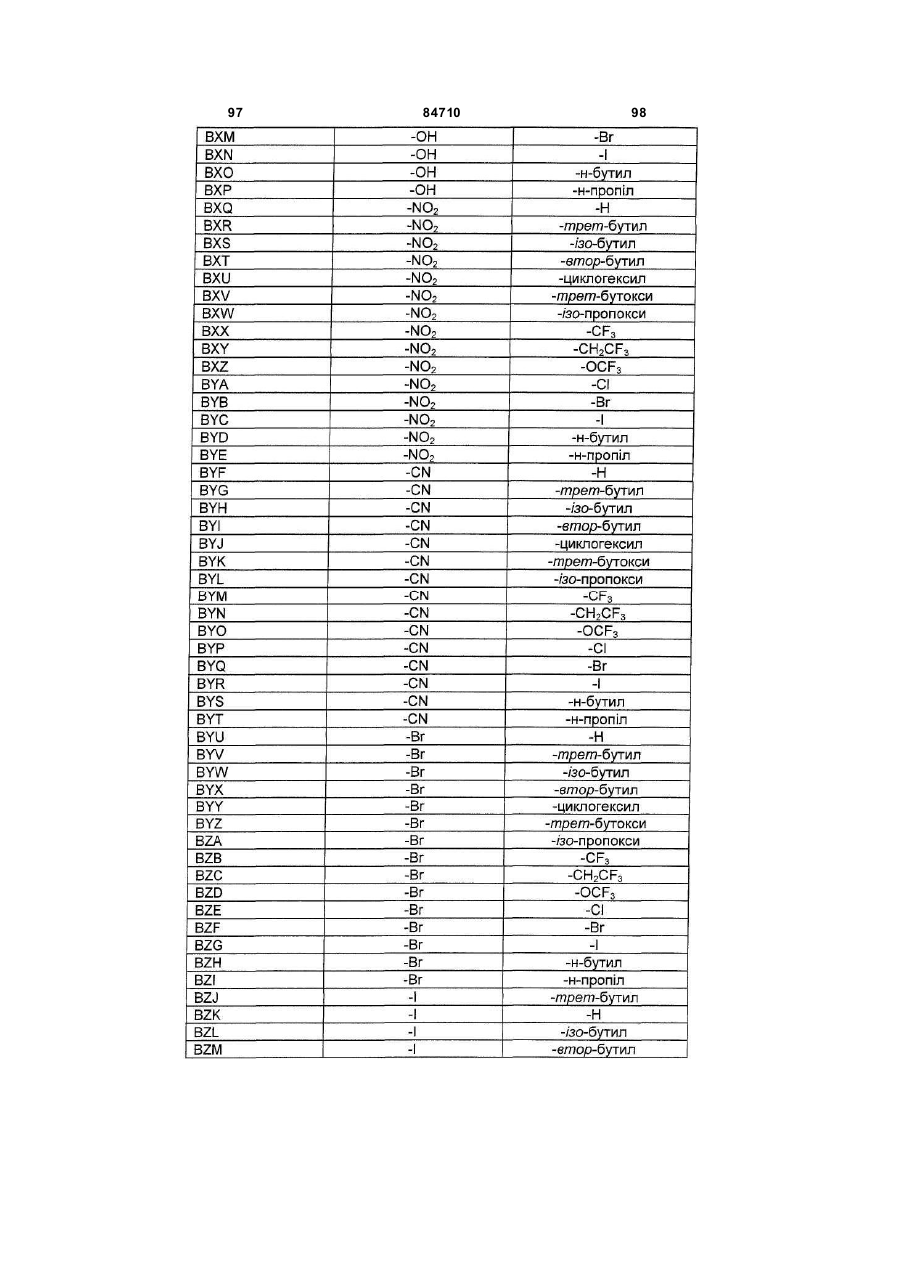 97 84710 98

| | | |
|---|---|---|
| BXM | -OH | -Br |
| BXN | -OH | -I |
| BXO | -OH | -н-бутил |
| BXP | -OH | -н-пропіл |
| BXQ | $-NO_2$ | -H |
| BXR | $-NO_2$ | -трет-бутил |
| BXS | $-NO_2$ | -ізо-бутил |
| BXT | $-NO_2$ | -втор-бутил |
| BXU | $-NO_2$ | -циклогексил |
| BXV | $-NO_2$ | -трет-бутокси |
| BXW | $-NO_2$ | -ізо-пропокси |
| BXX | $-NO_2$ | $-CF_3$ |
| BXY | $-NO_2$ | $-CH_2CF_3$ |
| BXZ | $-NO_2$ | $-OCF_3$ |
| BYA | $-NO_2$ | -Cl |
| BYB | $-NO_2$ | -Br |
| BYC | $-NO_2$ | -I |
| BYD | $-NO_2$ | -н-бутил |
| BYE | $-NO_2$ | -н-пропіл |
| BYF | -CN | -H |
| BYG | -CN | -трет-бутил |
| BYH | -CN | -ізо-бутил |
| BYI | -CN | -втор-бутил |
| BYJ | -CN | -циклогексил |
| BYK | -CN | -трет-бутокси |
| BYL | -CN | -ізо-пропокси |
| BYM | -CN | $-CF_3$ |
| BYN | -CN | $-CH_2CF_3$ |
| BYO | -CN | $-OCF_3$ |
| BYP | -CN | -Cl |
| BYQ | -CN | -Br |
| BYR | -CN | -I |
| BYS | -CN | -н-бутил |
| BYT | -CN | -н-пропіл |
| BYU | -Br | -H |
| BYV | -Br | -трет-бутил |
| BYW | -Br | -ізо-бутил |
| BYX | -Br | -втор-бутил |
| BYY | -Br | -циклогексил |
| BYZ | -Br | -трет-бутокси |
| BZA | -Br | -ізо-пропокси |
| BZB | -Br | $-CF_3$ |
| BZC | -Br | $-CH_2CF_3$ |
| BZD | -Br | $-OCF_3$ |
| BZE | -Br | -Cl |
| BZF | -Br | -Br |
| BZG | -Br | -I |
| BZH | -Br | -н-бутил |
| BZI | -Br | -н-пропіл |
| BZJ | -I | -трет-бутил |
| BZK | -I | -H |
| BZL | -I | -ізо-бутил |
| BZM | -I | -втор-бутил |